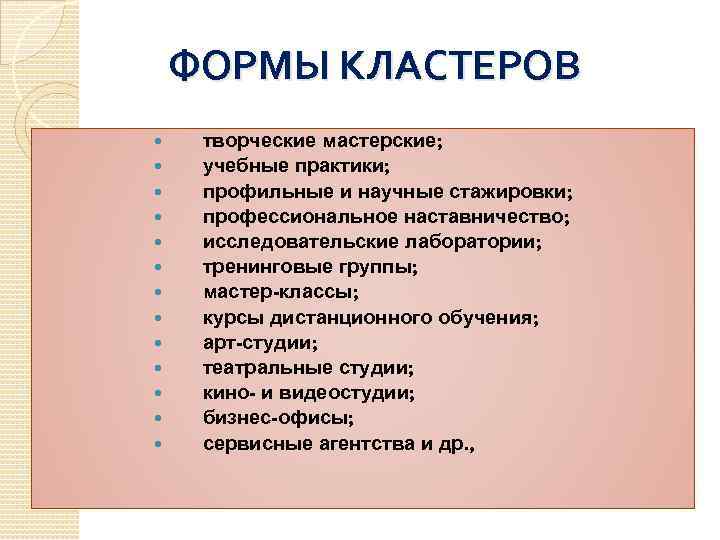 ФОРМЫ КЛАСТЕРОВ

- творческие мастерские;
- учебные практики;
- профильные и научные стажировки;
- профессиональное наставничество;
- исследовательские лаборатории;
- тренинговые группы;
- мастер-классы;
- курсы дистанционного обучения;
- арт-студии;
- театральные студии;
- кино- и видеостудии;
- бизнес-офисы;
- сервисные агентства и др.,